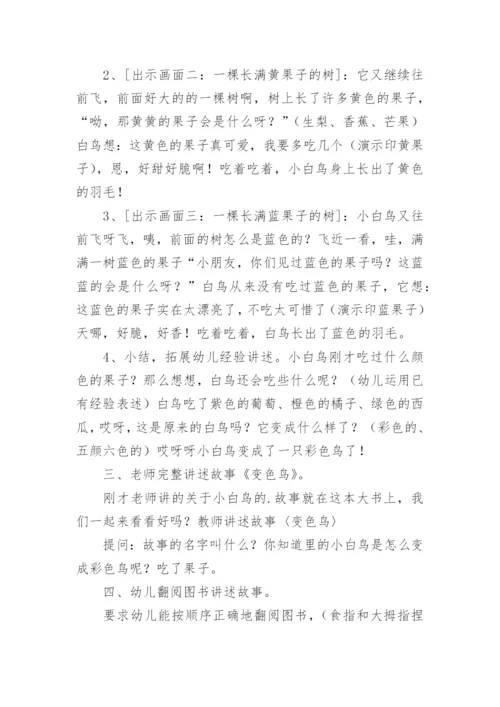 2、[出示画面二：一棵长满黄果子的树]：它又继续往前飞，前面好大的的一棵树啊，树上长了许多黄色的果子，“呦，那黄黄的果子会是什么呀？”（生梨、香蕉、芒果）白鸟想：这黄色的果子真可爱，我要多吃几个（演示印黄果子），恩，好甜好脆啊！吃着吃着，小白鸟身上长出了黄色的羽毛！

3、[出示画面三：一棵长满蓝果子的树]：小白鸟又往前飞呀飞，咦，前面的树怎么是蓝色的？飞近一看，哇，满满一树蓝色的果子“小朋友，你们见过蓝色的果子吗？这蓝蓝的会是什么呀？”白鸟从来没有吃过蓝色的果子，它想：这蓝色的果子实在太漂亮了，不吃太可惜了（演示印蓝果子）天哪，好脆，好香！吃着吃着，白鸟长出了蓝色的羽毛。

4、小结，拓展幼儿经验讲述。小白鸟刚才吃过什么颜色的果子？那么想想，白鸟还会吃些什么呢？（幼儿运用已有经验表述）白鸟吃了紫色的葡萄、橙色的橘子、绿色的西瓜，哎呀，这是原来的白鸟吗？它变成什么样了？（彩色的、五颜六色的）哎呀呀小白鸟变成了一只彩色鸟了！

三、老师完整讲述故事《变色鸟》。

刚才老师讲的关于小白鸟的.故事就在这本大书上，我们一起来看看好吗？教师讲述故事〈变色鸟〉

提问：故事的名字叫什么？你知道里的小白鸟是怎么变成彩色鸟呢？吃了果子。

四、幼儿翻阅图书讲述故事。

要求幼儿能按顺序正确地翻阅图书，（食指和大拇指捏